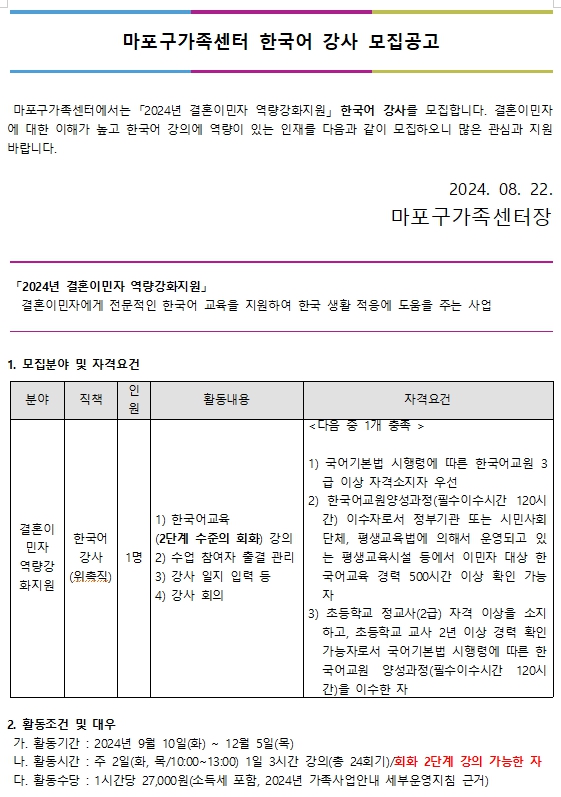 마포구가족센터 한국어 강사 모집공고

마포구가족센터에서는 「2024년 결혼이민자 역량강화지원」 한국어 강사를 모집합니다. 결혼이민자에 대한 이해가 높고 한국어 강의에 역량이 있는 인재를 다음과 같이 모집하오니 많은 관심과 지원 바랍니다.

2024. 08. 22.
마포구가족센터장

「2024년 결혼이민자 역량강화지원」
결혼이민자에게 전문적인 한국어 교육을 지원하여 한국 생활 적응에 도움을 주는 사업

1. 모집분야 및 자격요건

| 분야 | 직책 | 인원 | 활동내용 | 자격요건 |
|---|---|---|---|---|
| 결혼이민자 역량강화지원 | 한국어 강사 (위촉직) | 1명 | 1) 한국어교육 (2단계 수준의 회화) 강의 2) 수업 참여자 출결 관리 3) 강사 일지 입력 등 4) 강사 회의 | <다음 중 1개 충족 > 1) 국어기본법 시행령에 따른 한국어교원 3급 이상 자격소지자 우선 2) 한국어교원양성과정(필수이수시간 120시간) 이수자로서 정부기관 또는 시민사회단체, 평생교육법에 의해서 운영되고 있는 평생교육시설 등에서 이민자 대상 한국어교육 경력 500시간 이상 확인 가능자 3) 초등학교 정교사(2급) 자격 이상을 소지하고, 초등학교 교사 2년 이상 경력 확인 가능자로서 국어기본법 시행령에 따른 한국어교원 양성과정(필수이수시간 120시간)을 이수한 자 |

2. 활동조건 및 대우
가. 활동기간 : 2024년 9월 10일(화) ~ 12월 5일(목)
나. 활동시간 : 주 2일(화, 목/10:00~13:00) 1일 3시간 강의(총 24회기)/회화 2단계 강의 가능한 자
다. 활동수당 : 1시간당 27,000원(소득세 포함, 2024년 가족사업안내 세부운영지침 근거)